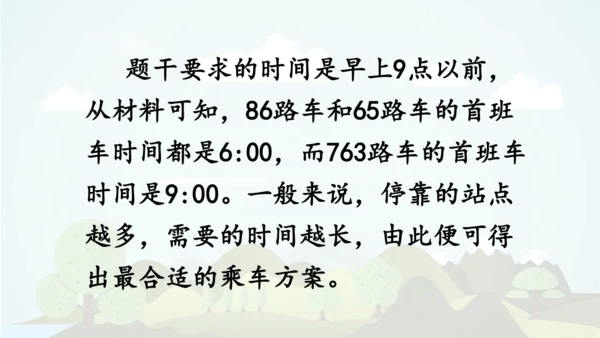 题干要求的时间是早上9点以前，从材料可知，86路车和65路车的首班车时间都是6:00，而763路车的首班车时间是9:00。一般来说，停靠的站点越多，需要的时间越长，由此便可得出最合适的乘车方案。